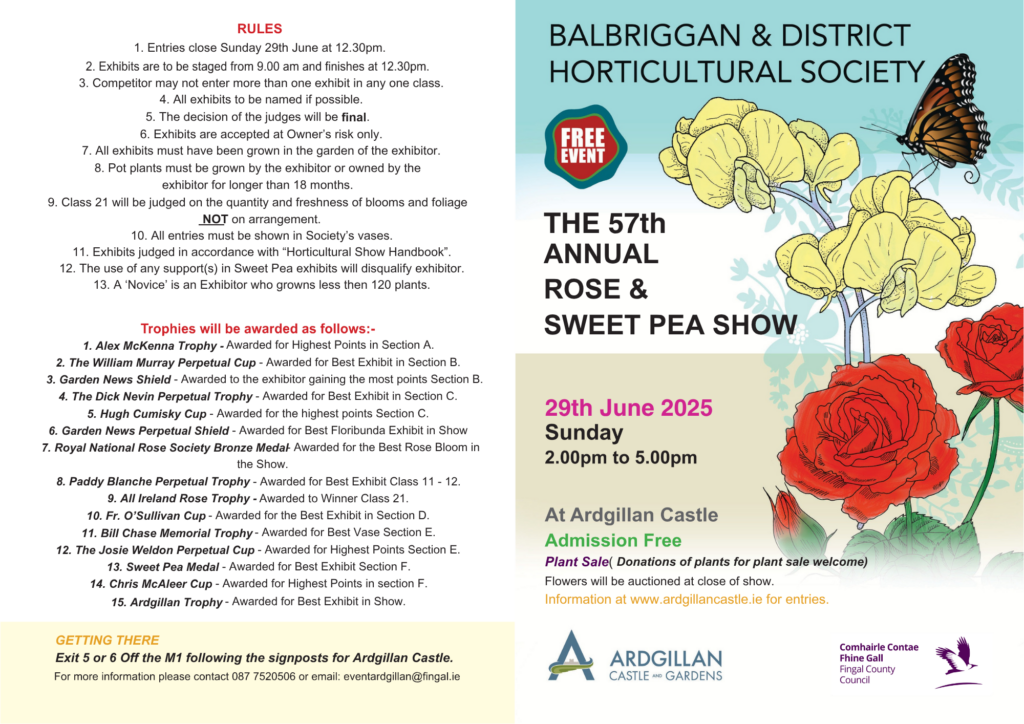 RULES
1. Entries close Sunday 29th June at 12.30pm.
2. Exhibits are to be staged from 9.00 am and finishes at 12.30pm.
3. Competitor may not enter more than one exhibit in any one class.
4. All exhibits to be named if possible.
5. The decision of the judges will be final.
6. Exhibits are accepted at Owner's risk only.
7. All exhibits must have been grown in the garden of the exhibitor.
8. Pot plants must be grown by the exhibitor or owned by the exhibitor for longer than 18 months.
9. Class 21 will be judged on the quantity and freshness of blooms and foliage NOT on arrangement.
10. All entries must be shown in Society's vases.
11. Exhibits judged in accordance with "Horticultural Show Handbook".
12. The use of any support(s) in Sweet Pea exhibits will disqualify exhibitor.
13. A 'Novice' is an Exhibitor who growns less then 120 plants.

Trophies will be awarded as follows:-
1. Alex McKenna Trophy - Awarded for Highest Points in Section A.
2. The William Murray Perpetual Cup - Awarded for Best Exhibit in Section B.
3. Garden News Shield - Awarded to the exhibitor gaining the most points Section B.
4. The Dick Nevin Perpetual Trophy - Awarded for Best Exhibit in Section C.
5. Hugh Cumisky Cup - Awarded for the highest points Section C.
6. Garden News Perpetual Shield - Awarded for Best Floribunda Exhibit in Show
7. Royal National Rose Society Bronze Medal- Awarded for the Best Rose Bloom in the Show.
8. Paddy Blanche Perpetual Trophy - Awarded for Best Exhibit Class 11 - 12.
9. All Ireland Rose Trophy - Awarded to Winner Class 21.
10. Fr. O'Sullivan Cup - Awarded for the Best Exhibit in Section D.
11. Bill Chase Memorial Trophy - Awarded for Best Vase Section E.
12. The Josie Weldon Perpetual Cup - Awarded for Highest Points Section E.
13. Sweet Pea Medal - Awarded for Best Exhibit Section F.
14. Chris McAleer Cup - Awarded for Highest Points in section F.
15. Ardgillan Trophy - Awarded for Best Exhibit in Show.

GETTING THERE
Exit 5 or 6 Off the M1 following the signposts for Ardgillan Castle.
For more information please contact 087 7520506 or email: eventardgillan@fingal.ie

BALBRIGGAN & DISTRICT HORTICULTURAL SOCIETY

FREE EVENT

THE 57th ANNUAL ROSE & SWEET PEA SHOW

29th June 2025
Sunday
2.00pm to 5.00pm

At Ardgillan Castle
Admission Free
Plant Sale( Donations of plants for plant sale welcome)
Flowers will be auctioned at close of show.
Information at www.ardgillancastle.ie for entries.

ARDGILLAN CASTLE AND GARDENS

Comhairle Contae Fhine Gall
Fingal County Council